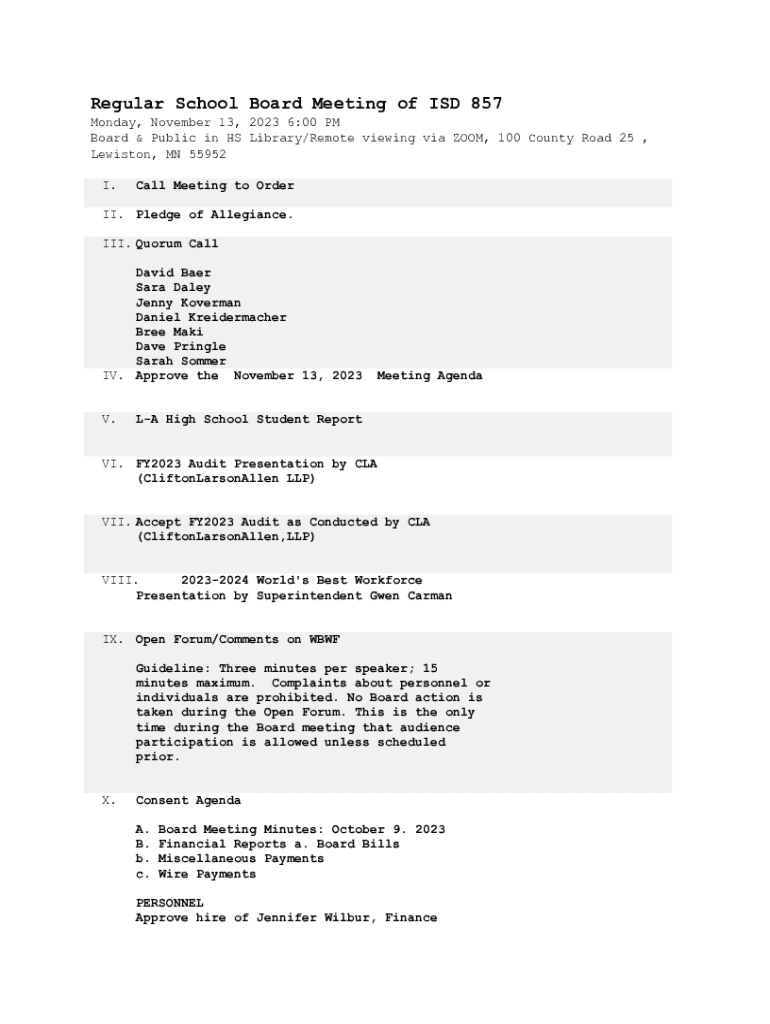 Regular School Board Meeting of ISD 857
Monday, November 13, 2023 6:00 PM
Board & Public in HS Library/Remote viewing via ZOOM, 100 County Road 25 , Lewiston, MN 55952

I. Call Meeting to Order

II. Pledge of Allegiance.

III. Quorum Call

David Baer
Sara Daley
Jenny Koverman
Daniel Kreidermacher
Bree Maki
Dave Pringle
Sarah Sommer

IV. Approve the November 13, 2023 Meeting Agenda

V. L-A High School Student Report

VI. FY2023 Audit Presentation by CLA (CliftonLarsonAllen LLP)

VII. Accept FY2023 Audit as Conducted by CLA (CliftonLarsonAllen,LLP)

VIII. 2023-2024 World's Best Workforce Presentation by Superintendent Gwen Carman

IX. Open Forum/Comments on WBWF

Guideline: Three minutes per speaker; 15 minutes maximum. Complaints about personnel or individuals are prohibited. No Board action is taken during the Open Forum. This is the only time during the Board meeting that audience participation is allowed unless scheduled prior.

X. Consent Agenda

A. Board Meeting Minutes: October 9. 2023
B. Financial Reports a. Board Bills
b. Miscellaneous Payments
c. Wire Payments

PERSONNEL
Approve hire of Jennifer Wilbur, Finance